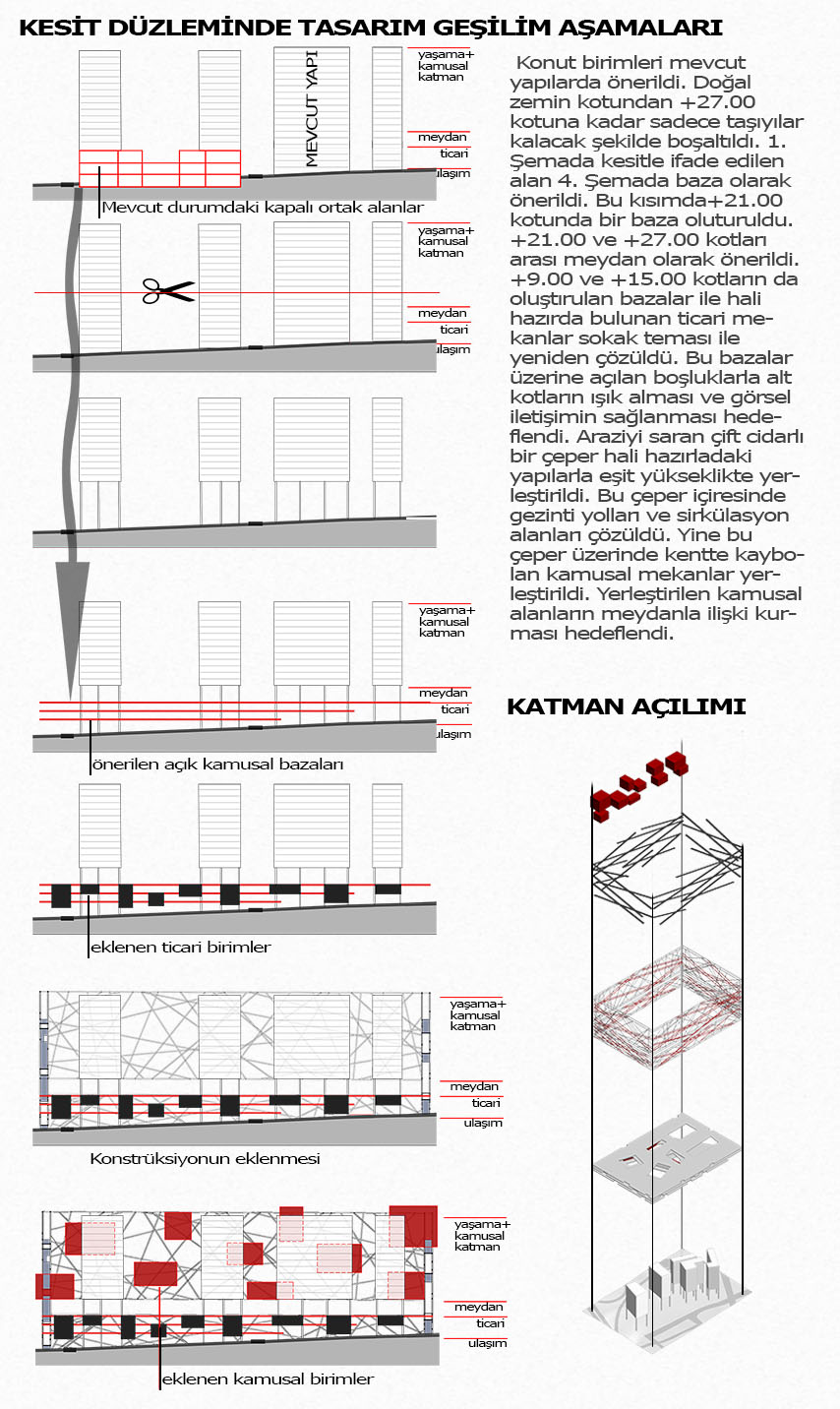 KESİT DÜZLEMİNDE TASARIM GEŞİLİM AŞAMALARI

MEVCUT YAPI

yaşama+
kamusal
katman

meydan
ticari
ulaşım

Mevcut durumdaki kapalı ortak alanlar

yaşama+
kamusal
katman

meydan
ticari
ulaşım

yaşama+
kamusal
katman

meydan
ticari
ulaşım

önerilen açık kamusal bazaları

eklenen ticari birimler

yaşama+
kamusal
katman

meydan
ticari
ulaşım

Konstrüksiyonun eklenmesi

yaşama+
kamusal
katman

meydan
ticari
ulaşım

eklenen kamusal birimler

Konut birimleri mevcut yapılarda önerildi. Doğal zemin kotundan +27.00 kotuna kadar sadece taşıyılar kalacak şekilde boşaltıldı. 1. Şemada kesitle ifade edilen alan 4. Şemada baza olarak önerildi. Bu kısımda+21.00 kotunda bir baza oluturuldu. +21.00 ve +27.00 kotları arası meydan olarak önerildi. +9.00 ve +15.00 kotların da oluştırulan bazalar ile hali hazırda bulunan ticari mekanlar sokak teması ile yeniden çözüldü. Bu bazalar üzerine açılan boşluklarla alt kotların ışık alması ve görsel iletişimin sağlanması hedeflendi. Araziyi saran çift cidarlı bir çeper hali hazırladaki yapılarla eşit yükseklikte yerleştirildi. Bu çeper içiresinde gezinti yolları ve sirkülasyon alanları çözüldü. Yine bu çeper üzerinde kentte kaybolan kamusal mekanlar yerleştirildi. Yerleştirilen kamusal alanların meydanla ilişki kurması hedeflendi.

KATMAN AÇILIMI